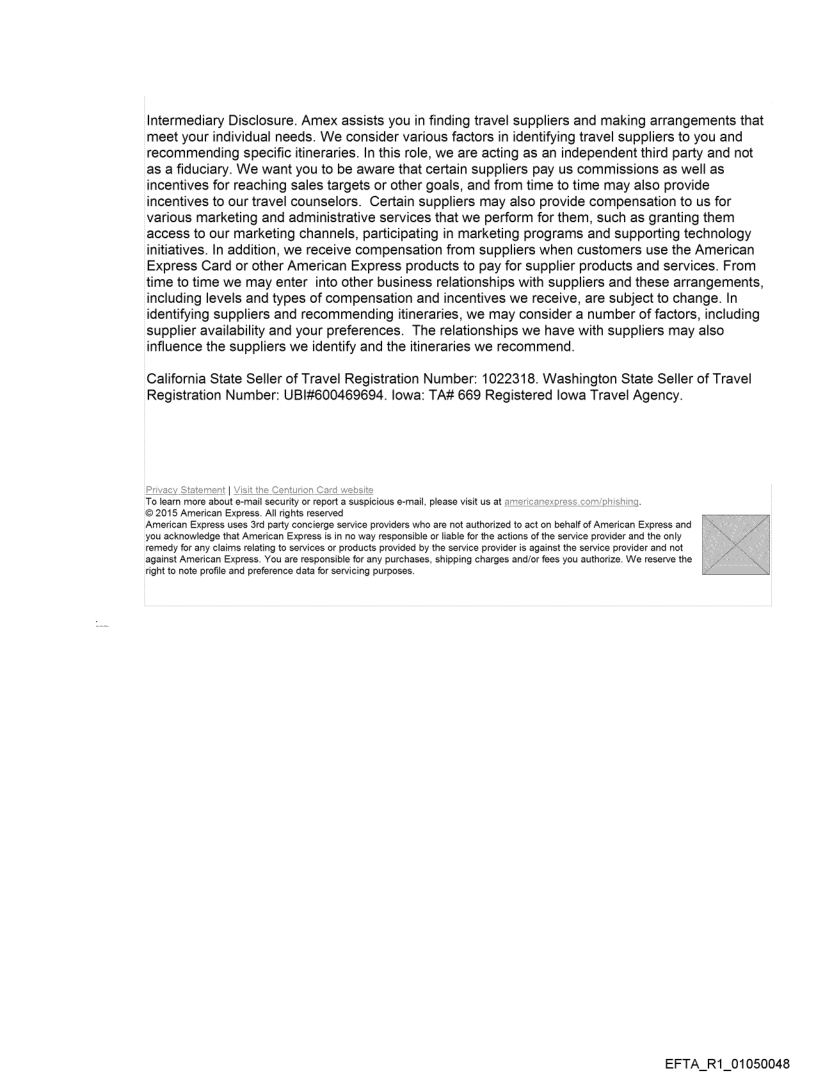 Intermediary Disclosure. Amex assists you in finding travel suppliers and making arrangements that meet your individual needs. We consider various factors in identifying travel suppliers to you and recommending specific itineraries. In this role, we are acting as an independent third party and not as a fiduciary. We want you to be aware that certain suppliers pay us commissions as well as incentives for reaching sales targets or other goals, and from time to time may also provide incentives to our travel counselors. Certain suppliers may also provide compensation to us for various marketing and administrative services that we perform for them, such as granting them access to our marketing channels, participating in marketing programs and supporting technology initiatives. In addition, we receive compensation from suppliers when customers use the American Express Card or other American Express products to pay for supplier products and services. From time to time we may enter into other business relationships with suppliers and these arrangements, including levels and types of compensation and incentives we receive, are subject to change. In identifying suppliers and recommending itineraries, we may consider a number of factors, including supplier availability and your preferences. The relationships we have with suppliers may also influence the suppliers we identify and the itineraries we recommend.

California State Seller of Travel Registration Number: 1022318. Washington State Seller of Travel Registration Number: UBI#600469694. Iowa: TA# 669 Registered Iowa Travel Agency.

Privacy Statement | Visit the Centurion Card website
To learn more about e-mail security or report a suspicious e-mail, please visit us at americanexpress.com/phishing.
© 2015 American Express. All rights reserved
American Express uses 3rd party concierge service providers who are not authorized to act on behalf of American Express and you acknowledge that American Express is in no way responsible or liable for the actions of the service provider and the only remedy for any claims relating to services or products provided by the service provider is against the service provider and not against American Express. You are responsible for any purchases, shipping charges and/or fees you authorize. We reserve the right to note profile and preference data for servicing purposes.

EFTA_R1_01050048